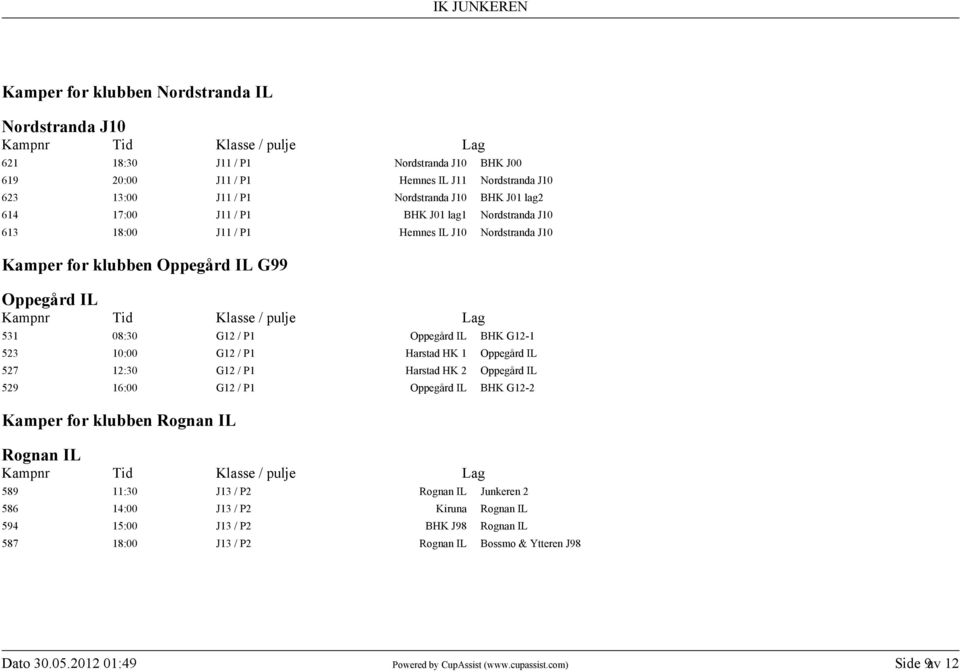 IK JUNKEREN

Kamper for klubben Nordstranda IL

Nordstranda J10

| Kampnr | Tid | Klasse / pulje | Lag | |
|---|---|---|---|---|
| 621 | 18:30 | J11 / P1 | Nordstranda J10 | BHK J00 |
| 619 | 20:00 | J11 / P1 | Hemnes IL J11 | Nordstranda J10 |
| 623 | 13:00 | J11 / P1 | Nordstranda J10 | BHK J01 lag2 |
| 614 | 17:00 | J11 / P1 | BHK J01 lag1 | Nordstranda J10 |
| 613 | 18:00 | J11 / P1 | Hemnes IL J10 | Nordstranda J10 |

Kamper for klubben Oppegård IL G99

Oppegård IL

| Kampnr | Tid | Klasse / pulje | Lag | |
|---|---|---|---|---|
| 531 | 08:30 | G12 / P1 | Oppegård IL | BHK G12-1 |
| 523 | 10:00 | G12 / P1 | Harstad HK 1 | Oppegård IL |
| 527 | 12:30 | G12 / P1 | Harstad HK 2 | Oppegård IL |
| 529 | 16:00 | G12 / P1 | Oppegård IL | BHK G12-2 |

Kamper for klubben Rognan IL

Rognan IL

| Kampnr | Tid | Klasse / pulje | Lag | |
|---|---|---|---|---|
| 589 | 11:30 | J13 / P2 | Rognan IL | Junkeren 2 |
| 586 | 14:00 | J13 / P2 | Kiruna | Rognan IL |
| 594 | 15:00 | J13 / P2 | BHK J98 | Rognan IL |
| 587 | 18:00 | J13 / P2 | Rognan IL | Bossmo & Ytteren J98 |

Dato 30.05.2012 01:49 Powered by CupAssist (www.cupassist.com) Side 9 av 12